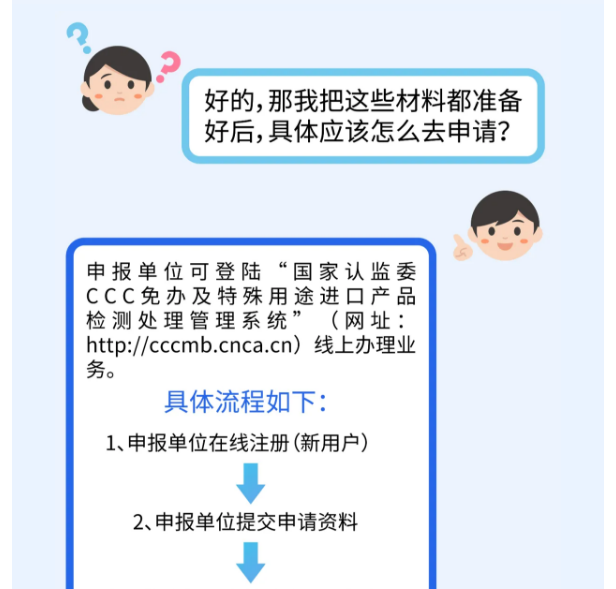 好的，那我把这些材料都准备好后，具体应该怎么去申请？

申报单位可登陆“国家认监委CCC免办及特殊用途进口产品检测处理管理系统”（网址：http://cccmb.cnca.cn）线上办理业务。

具体流程如下：

1、申报单位在线注册（新用户）

2、申报单位提交申请资料